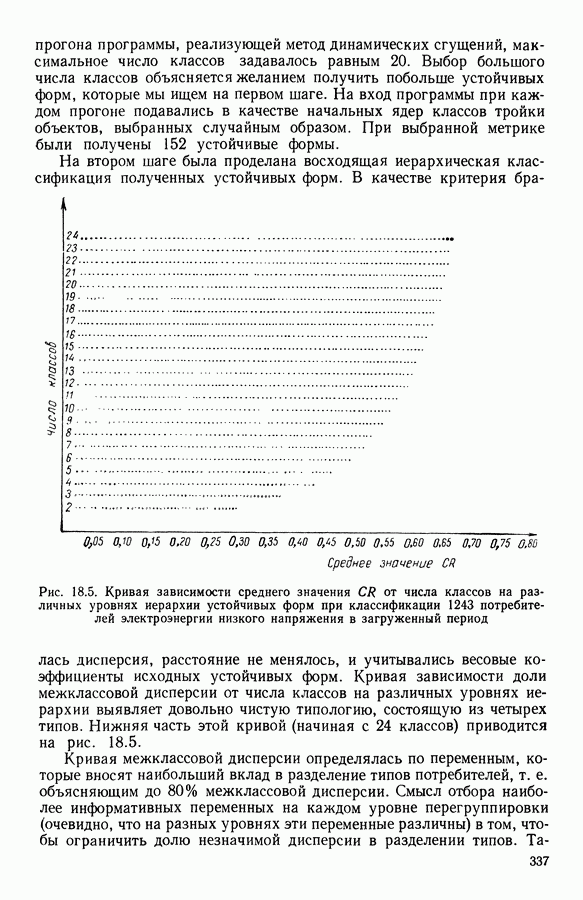 прогона программы, реализующей метод динамических сгущений, максимальное число классов задавалось равным 20. Выбор большого числа классов объясняется желанием получить побольше устойчивых форм, которые мы ищем на первом шаге. На вход программы при каждом прогоне подавались в качестве начальных ядер классов тройки объектов, выбранных случайным образом. При выбранной метрике были получены 152 устойчивые формы.

На втором шаге была проделана восходящая иерархическая классификация полученных устойчивых форм. В качестве критерия бра-

Число классов

24
23
22
21
20
19
18
17
16
15
14
13
12
11
10
9
8
7
6
5
4
3
2

0,05 0,10 0,15 0,20 0,25 0,30 0,35 0,40 0,45 0,50 0,55 0,60 0,65 0,70 0,75 0,80

Среднее значение CR

Рис. 18.5. Кривая зависимости среднего значения $CR$ от числа классов на различных уровнях иерархии устойчивых форм при классификации 1243 потребителей электроэнергии низкого напряжения в загруженный период

лась дисперсия, расстояние не менялось, и учитывались весовые коэффициенты исходных устойчивых форм. Кривая зависимости доли межклассовой дисперсии от числа классов на различных уровнях иерархии выявляет довольно чистую типологию, состоящую из четырех типов. Нижняя часть этой кривой (начиная с 24 классов) приводится на рис. 18.5.

Кривая межклассовой дисперсии определялась по переменным, которые вносят наибольший вклад в разделение типов потребителей, т. е. объясняющим до 80% межклассовой дисперсии. Смысл отбора наиболее информативных переменных на каждом уровне перегруппировки (очевидно, что на разных уровнях эти переменные различны) в том, чтобы ограничить долю незначимой дисперсии в разделении типов. Та-

337